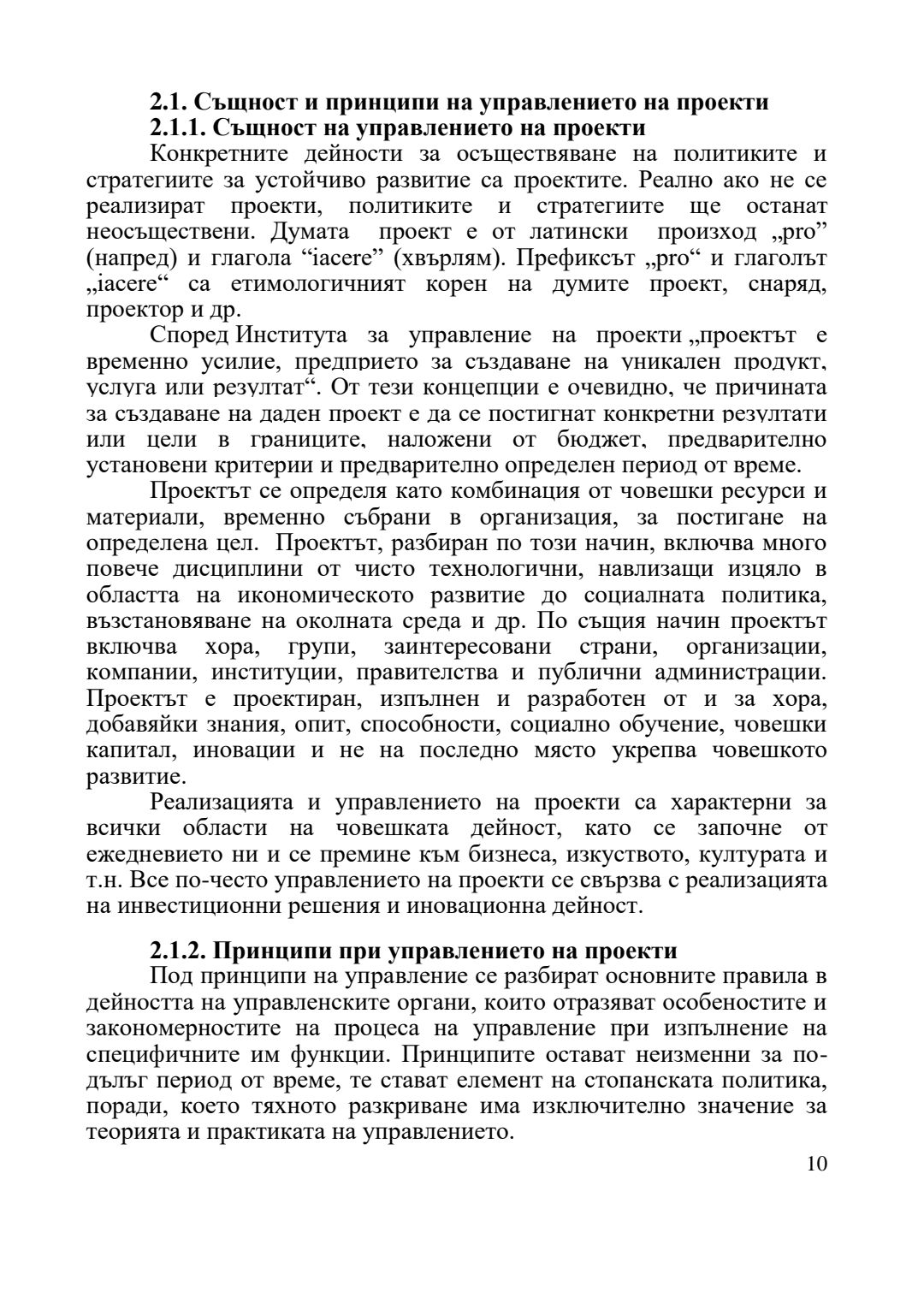 **2.1. Същност и принципи на управлението на проекти**
**2.1.1. Същност на управлението на проекти**

Конкретните дейности за осъществяване на политиките и стратегиите за устойчиво развитие са проектите. Реално ако не се реализират проекти, политиките и стратегиите ще останат неосъществени. Думата проект е от латински произход „pro” (напред) и глагола “iacere” (хвърлям). Префиксът „pro“ и глаголът „iacere“ са етимологичният корен на думите проект, снаряд, проектор и др.

Според Института за управление на проекти „проектът е временно усилие, предприето за създаване на уникален продукт, услуга или резултат“. От тези концепции е очевидно, че причината за създаване на даден проект е да се постигнат конкретни резултати или цели в границите, наложени от бюджет, предварително установени критерии и предварително определен период от време.

Проектът се определя като комбинация от човешки ресурси и материали, временно събрани в организация, за постигане на определена цел. Проектът, разбиран по този начин, включва много повече дисциплини от чисто технологични, навлизащи изцяло в областта на икономическото развитие до социалната политика, възстановяване на околната среда и др. По същия начин проектът включва хора, групи, заинтересовани страни, организации, компании, институции, правителства и публични администрации. Проектът е проектиран, изпълнен и разработен от и за хора, добавяйки знания, опит, способности, социално обучение, човешки капитал, иновации и не на последно място укрепва човешкото развитие.

Реализацията и управлението на проекти са характерни за всички области на човешката дейност, като се започне от ежедневието ни и се премине към бизнеса, изкуството, културата и т.н. Все по-често управлението на проекти се свързва с реализацията на инвестиционни решения и иновационна дейност.

**2.1.2. Принципи при управлението на проекти**

Под принципи на управление се разбират основните правила в дейността на управленските органи, които отразяват особеностите и закономерностите на процеса на управление при изпълнение на специфичните им функции. Принципите остават неизменни за по-дълъг период от време, те стават елемент на стопанската политика, поради, което тяхното разкриване има изключително значение за теорията и практиката на управлението.

10